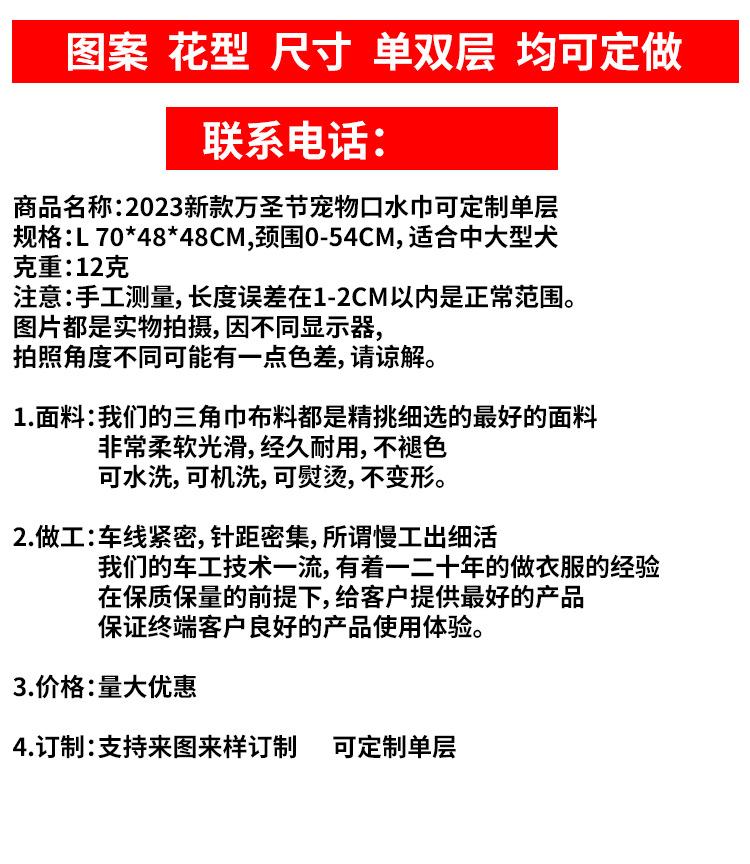 图案 花型 尺寸 单双层 均可定做

联系电话：

商品名称：2023新款万圣节宠物口水巾可定制单层
规格：L 70*48*48CM,颈围0-54CM，适合中大型犬
克重：12克
注意：手工测量，长度误差在1-2CM以内是正常范围。
图片都是实物拍摄，因不同显示器，
拍照角度不同可能有一点色差，请谅解。

1.面料：我们的三角巾布料都是精挑细选的最好的面料
非常柔软光滑，经久耐用，不褪色
可水洗，可机洗，可熨烫，不变形。

2.做工：车线紧密，针距密集，所谓慢工出细活
我们的车工技术一流，有着一二十年的做衣服的经验
在保质保量的前提下，给客户提供最好的产品
保证终端客户良好的产品使用体验。

3.价格：量大优惠

4.订制：支持来图来样订制 可定制单层